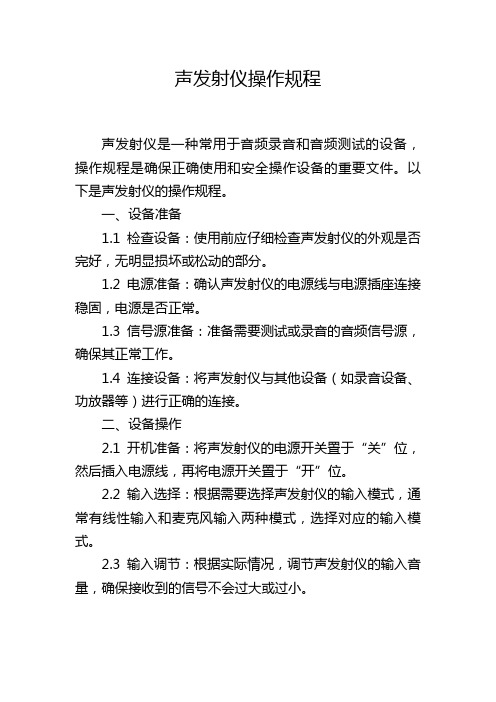 声发射仪操作规程

声发射仪是一种常用于音频录音和音频测试的设备，操作规程是确保正确使用和安全操作设备的重要文件。以下是声发射仪的操作规程。

一、设备准备

1.1 检查设备：使用前应仔细检查声发射仪的外观是否完好，无明显损坏或松动的部分。

1.2 电源准备：确认声发射仪的电源线与电源插座连接稳固，电源是否正常。

1.3 信号源准备：准备需要测试或录音的音频信号源，确保其正常工作。

1.4 连接设备：将声发射仪与其他设备（如录音设备、功放器等）进行正确的连接。

二、设备操作

2.1 开机准备：将声发射仪的电源开关置于“关”位，然后插入电源线，再将电源开关置于“开”位。

2.2 输入选择：根据需要选择声发射仪的输入模式，通常有线性输入和麦克风输入两种模式，选择对应的输入模式。

2.3 输入调节：根据实际情况，调节声发射仪的输入音量，确保接收到的信号不会过大或过小。